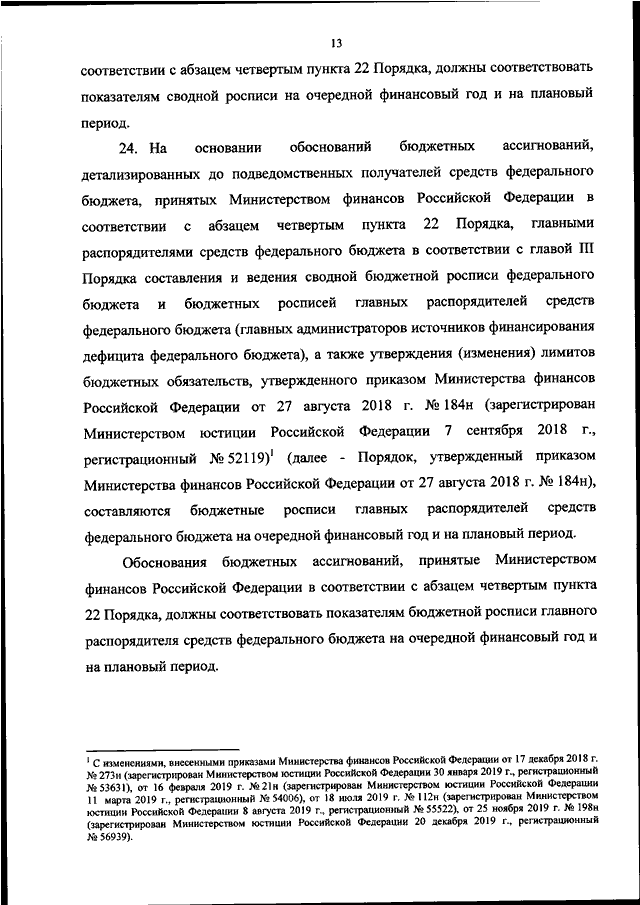 13

соответствии с абзацем четвертым пункта 22 Порядка, должны соответствовать показателям сводной росписи на очередной финансовый год и на плановый период.

24. На основании обоснований бюджетных ассигнований, детализированных до подведомственных получателей средств федерального бюджета, принятых Министерством финансов Российской Федерации в соответствии с абзацем четвертым пункта 22 Порядка, главными распорядителями средств федерального бюджета в соответствии с главой III Порядка составления и ведения сводной бюджетной росписи федерального бюджета и бюджетных росписей главных распорядителей средств федерального бюджета (главных администраторов источников финансирования дефицита федерального бюджета), а также утверждения (изменения) лимитов бюджетных обязательств, утвержденного приказом Министерства финансов Российской Федерации от 27 августа 2018 г. № 184н (зарегистрирован Министерством юстиции Российской Федерации 7 сентября 2018 г., регистрационный № 52119)$^1$ (далее - Порядок, утвержденный приказом Министерства финансов Российской Федерации от 27 августа 2018 г. № 184н), составляются бюджетные росписи главных распорядителей средств федерального бюджета на очередной финансовый год и на плановый период.

Обоснования бюджетных ассигнований, принятые Министерством финансов Российской Федерации в соответствии с абзацем четвертым пункта 22 Порядка, должны соответствовать показателям бюджетной росписи главного распорядителя средств федерального бюджета на очередной финансовый год и на плановый период.

$^1$ С изменениями, внесенными приказами Министерства финансов Российской Федерации от 17 декабря 2018 г. № 273н (зарегистрирован Министерством юстиции Российской Федерации 30 января 2019 г., регистрационный № 53631), от 16 февраля 2019 г. № 21н (зарегистрирован Министерством юстиции Российской Федерации 11 марта 2019 г., регистрационный № 54006), от 18 июля 2019 г. № 112н (зарегистрирован Министерством юстиции Российской Федерации 8 августа 2019 г., регистрационный № 55522), от 25 ноября 2019 г. № 198н (зарегистрирован Министерством юстиции Российской Федерации 20 декабря 2019 г., регистрационный № 56939).